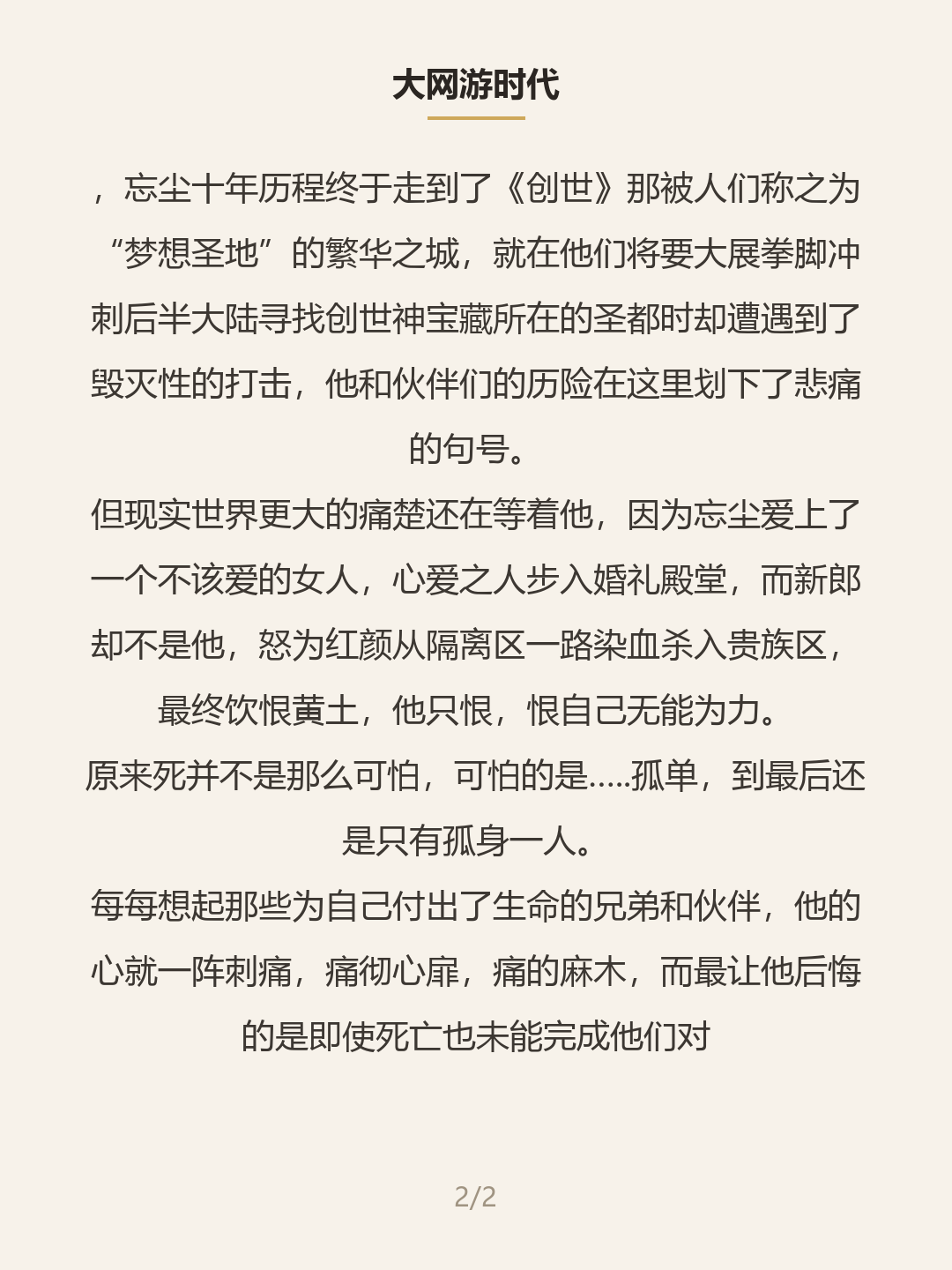 大网游时代

，忘尘十年历程终于走到了《创世》那被人们称之为“梦想圣地”的繁华之城，就在他们将要大展拳脚冲刺后半大陆寻找创世神宝藏所在的圣都时却遭遇到了毁灭性的打击，他和伙伴们的历险在这里划下了悲痛的句号。

但现实世界更大的痛楚还在等着他，因为忘尘爱上了一个不该爱的女人，心爱之人步入婚礼殿堂，而新郎却不是他，怒为红颜从隔离区一路染血杀入贵族区，最终饮恨黄土，他只恨，恨自己无能为力。

原来死并不是那么可怕，可怕的是.....孤单，到最后还是只有孤身一人。

每每想起那些为自己付出了生命的兄弟和伙伴，他的心就一阵刺痛，痛彻心扉，痛的麻木，而最让他后悔的是即使死亡也未能完成他们对

2/2